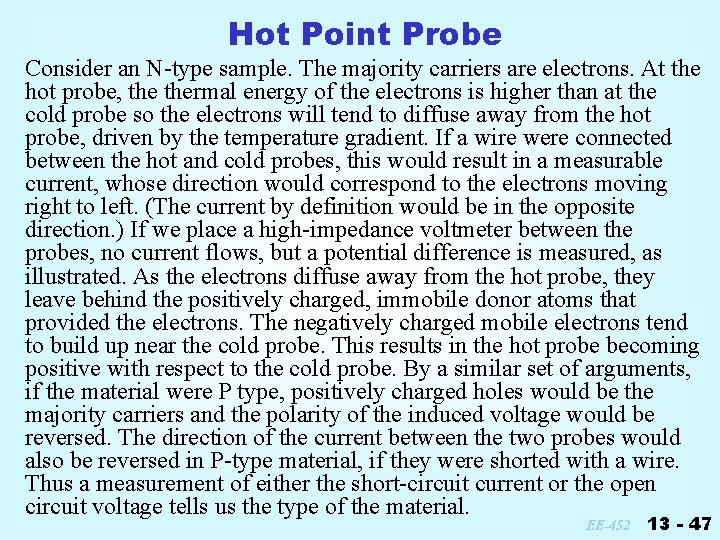 Hot Point Probe

Consider an N-type sample. The majority carriers are electrons. At the hot probe, the thermal energy of the electrons is higher than at the cold probe so the electrons will tend to diffuse away from the hot probe, driven by the temperature gradient. If a wire were connected between the hot and cold probes, this would result in a measurable current, whose direction would correspond to the electrons moving right to left. (The current by definition would be in the opposite direction.) If we place a high-impedance voltmeter between the probes, no current flows, but a potential difference is measured, as illustrated. As the electrons diffuse away from the hot probe, they leave behind the positively charged, immobile donor atoms that provided the electrons. The negatively charged mobile electrons tend to build up near the cold probe. This results in the hot probe becoming positive with respect to the cold probe. By a similar set of arguments, if the material were P type, positively charged holes would be the majority carriers and the polarity of the induced voltage would be reversed. The direction of the current between the two probes would also be reversed in P-type material, if they were shorted with a wire. Thus a measurement of either the short-circuit current or the open circuit voltage tells us the type of the material.

EE-452 13 - 47